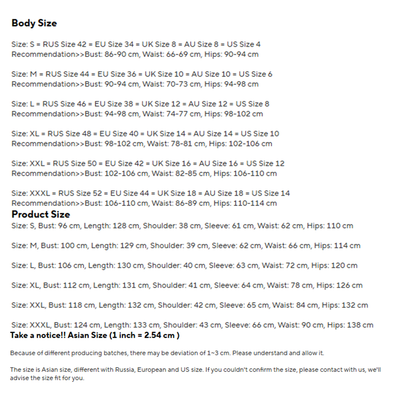 Body Size

Size: S = RUS Size 42 = EU Size 34 = UK Size 8 = AU Size 8 = US Size 4
Recommendation>>Bust: 86-90 cm, Waist: 66-69 cm, Hips: 90-94 cm

Size: M = RUS Size 44 = EU Size 36 = UK Size 10 = AU Size 10 = US Size 6
Recommendation>>Bust: 90-94 cm, Waist: 70-73 cm, Hips: 94-98 cm

Size: L = RUS Size 46 = EU Size 38 = UK Size 12 = AU Size 12 = US Size 8
Recommendation>>Bust: 94-98 cm, Waist: 74-77 cm, Hips: 98-102 cm

Size: XL = RUS Size 48 = EU Size 40 = UK Size 14 = AU Size 14 = US Size 10
Recommendation>>Bust: 98-102 cm, Waist: 78-81 cm, Hips: 102-106 cm

Size: XXL = RUS Size 50 = EU Size 42 = UK Size 16 = AU Size 16 = US Size 12
Recommendation>>Bust: 102-106 cm, Waist: 82-85 cm, Hips: 106-110 cm

Size: XXXL = RUS Size 52 = EU Size 44 = UK Size 18 = AU Size 18 = US Size 14
Recommendation>>Bust: 106-110 cm, Waist: 86-89 cm, Hips: 110-114 cm

Product Size

Size: S, Bust: 96 cm, Length: 128 cm, Shoulder: 38 cm, Sleeve: 61 cm, Waist: 62 cm, Hips: 110 cm

Size: M, Bust: 100 cm, Length: 129 cm, Shoulder: 39 cm, Sleeve: 62 cm, Waist: 66 cm, Hips: 114 cm

Size: L, Bust: 106 cm, Length: 130 cm, Shoulder: 40 cm, Sleeve: 63 cm, Waist: 72 cm, Hips: 120 cm

Size: XL, Bust: 112 cm, Length: 131 cm, Shoulder: 41 cm, Sleeve: 64 cm, Waist: 78 cm, Hips: 126 cm

Size: XXL, Bust: 118 cm, Length: 132 cm, Shoulder: 42 cm, Sleeve: 65 cm, Waist: 84 cm, Hips: 132 cm

Size: XXXL, Bust: 124 cm, Length: 133 cm, Shoulder: 43 cm, Sleeve: 66 cm, Waist: 90 cm, Hips: 138 cm

Take a notice!! Asian Size (1 inch = 2.54 cm )

Because of different producing batches, there may be deviation of 1~3 cm. Please understand and allow it.

The size is Asian size, different with Russia, European and US size. If you couldn't confirm the size, please contact with us, we'll advise the size fit for you.